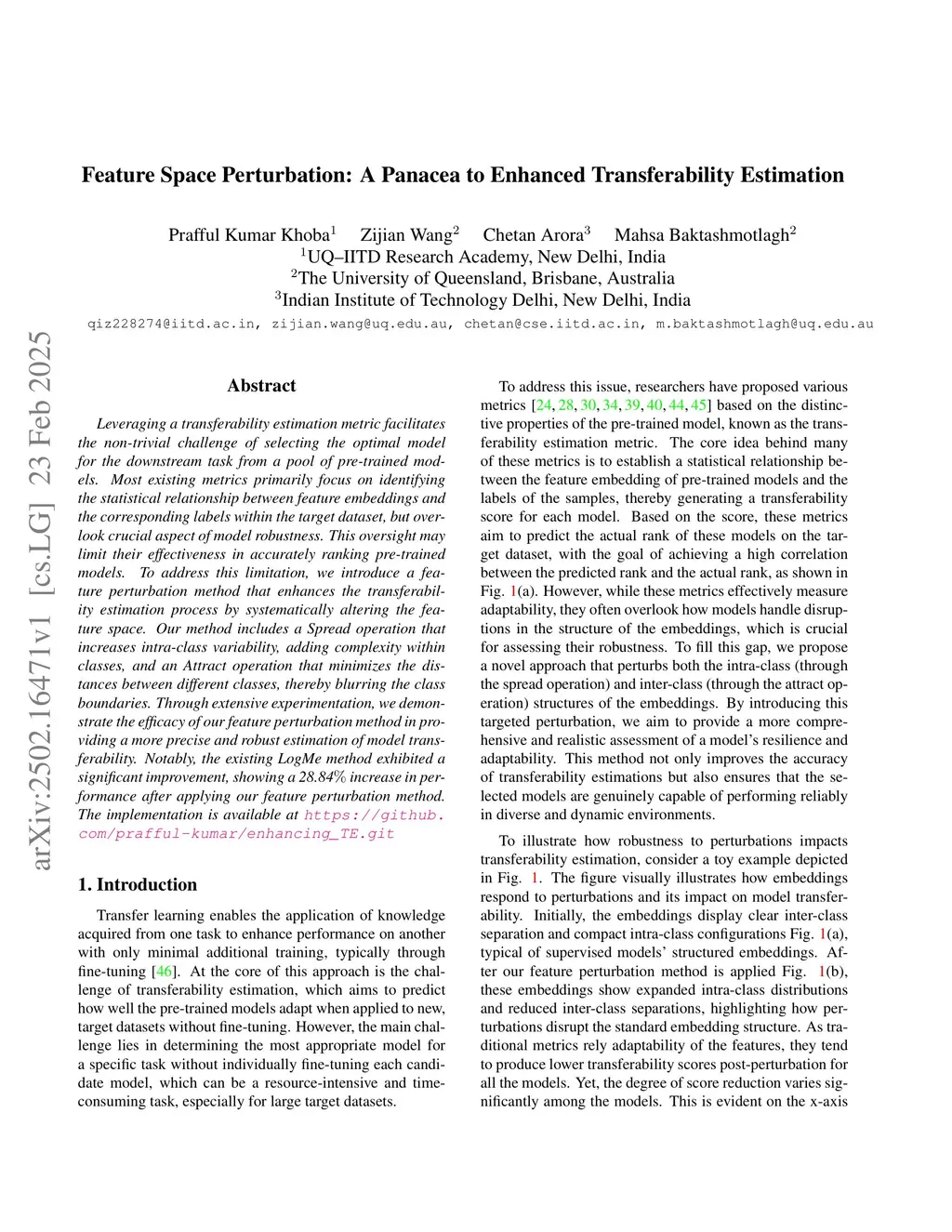 arXiv:2502.16471v1 [cs.LG] 23 Feb 2025

Feature Space Perturbation: A Panacea to Enhanced Transferability Estimation

Prafful Kumar Khoba$^1$ Zijian Wang$^2$ Chetan Arora$^3$ Mahsa Baktashmotlagh$^2$
$^1$UQ–IITD Research Academy, New Delhi, India
$^2$The University of Queensland, Brisbane, Australia
$^3$Indian Institute of Technology Delhi, New Delhi, India
qiz228274@iitd.ac.in, zijian.wang@uq.edu.au, chetan@cse.iitd.ac.in, m.baktashmotlagh@uq.edu.au

Abstract

Leveraging a transferability estimation metric facilitates the non-trivial challenge of selecting the optimal model for the downstream task from a pool of pre-trained models. Most existing metrics primarily focus on identifying the statistical relationship between feature embeddings and the corresponding labels within the target dataset, but overlook crucial aspect of model robustness. This oversight may limit their effectiveness in accurately ranking pre-trained models. To address this limitation, we introduce a feature perturbation method that enhances the transferability estimation process by systematically altering the feature space. Our method includes a Spread operation that increases intra-class variability, adding complexity within classes, and an Attract operation that minimizes the distances between different classes, thereby blurring the class boundaries. Through extensive experimentation, we demonstrate the efficacy of our feature perturbation method in providing a more precise and robust estimation of model transferability. Notably, the existing LogMe method exhibited a significant improvement, showing a 28.84% increase in performance after applying our feature perturbation method. The implementation is available at https://github.com/prafful-kumar/enhancing_TE.git

1. Introduction

Transfer learning enables the application of knowledge acquired from one task to enhance performance on another with only minimal additional training, typically through fine-tuning [46]. At the core of this approach is the challenge of transferability estimation, which aims to predict how well the pre-trained models adapt when applied to new, target datasets without fine-tuning. However, the main challenge lies in determining the most appropriate model for a specific task without individually fine-tuning each candidate model, which can be a resource-intensive and time-consuming task, especially for large target datasets.

To address this issue, researchers have proposed various metrics [24, 28, 30, 34, 39, 40, 44, 45] based on the distinctive properties of the pre-trained model, known as the transferability estimation metric. The core idea behind many of these metrics is to establish a statistical relationship between the feature embedding of pre-trained models and the labels of the samples, thereby generating a transferability score for each model. Based on the score, these metrics aim to predict the actual rank of these models on the target dataset, with the goal of achieving a high correlation between the predicted rank and the actual rank, as shown in Fig. 1(a). However, while these metrics effectively measure adaptability, they often overlook how models handle disruptions in the structure of the embeddings, which is crucial for assessing their robustness. To fill this gap, we propose a novel approach that perturbs both the intra-class (through the spread operation) and inter-class (through the attract operation) structures of the embeddings. By introducing this targeted perturbation, we aim to provide a more comprehensive and realistic assessment of a model's resilience and adaptability. This method not only improves the accuracy of transferability estimations but also ensures that the selected models are genuinely capable of performing reliably in diverse and dynamic environments.

To illustrate how robustness to perturbations impacts transferability estimation, consider a toy example depicted in Fig. 1. The figure visually illustrates how embeddings respond to perturbations and its impact on model transferability. Initially, the embeddings display clear inter-class separation and compact intra-class configurations Fig. 1(a), typical of supervised models' structured embeddings. After our feature perturbation method is applied Fig. 1(b), these embeddings show expanded intra-class distributions and reduced inter-class separations, highlighting how perturbations disrupt the standard embedding structure. As traditional metrics rely adaptability of the features, they tend to produce lower transferability scores post-perturbation for all the models. Yet, the degree of score reduction varies significantly among the models. This is evident on the x-axis